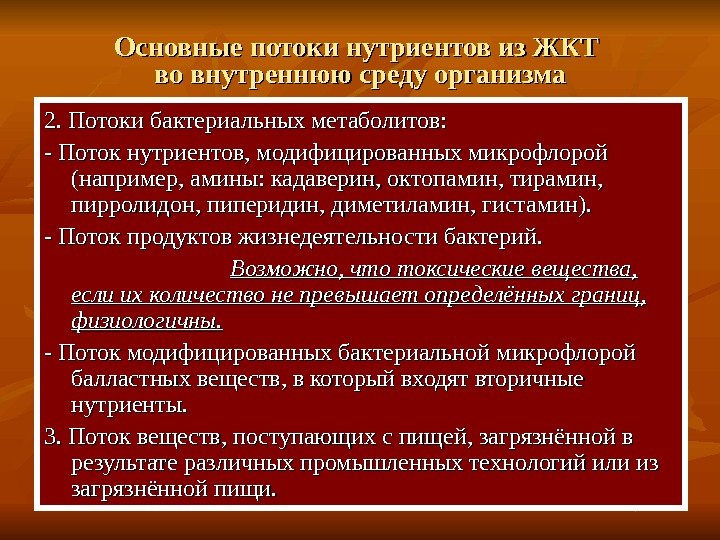 Основные потоки нутриентов из ЖКТ во внутреннюю среду организма

2. Потоки бактериальных метаболитов:

- Поток нутриентов, модифицированных микрофлорой (например, амины: кадаверин, октопамин, тирамин, пирролидон, пиперидин, диметиламин, гистамин).

- Поток продуктов жизнедеятельности бактерий.

Возможно, что токсические вещества, если их количество не превышает определённых границ, физиологичны.

- Поток модифицированных бактериальной микрофлорой балластных веществ, в который входят вторичные нутриенты.

3. Поток веществ, поступающих с пищей, загрязнённой в результате различных промышленных технологий или из загрязнённой пищи.